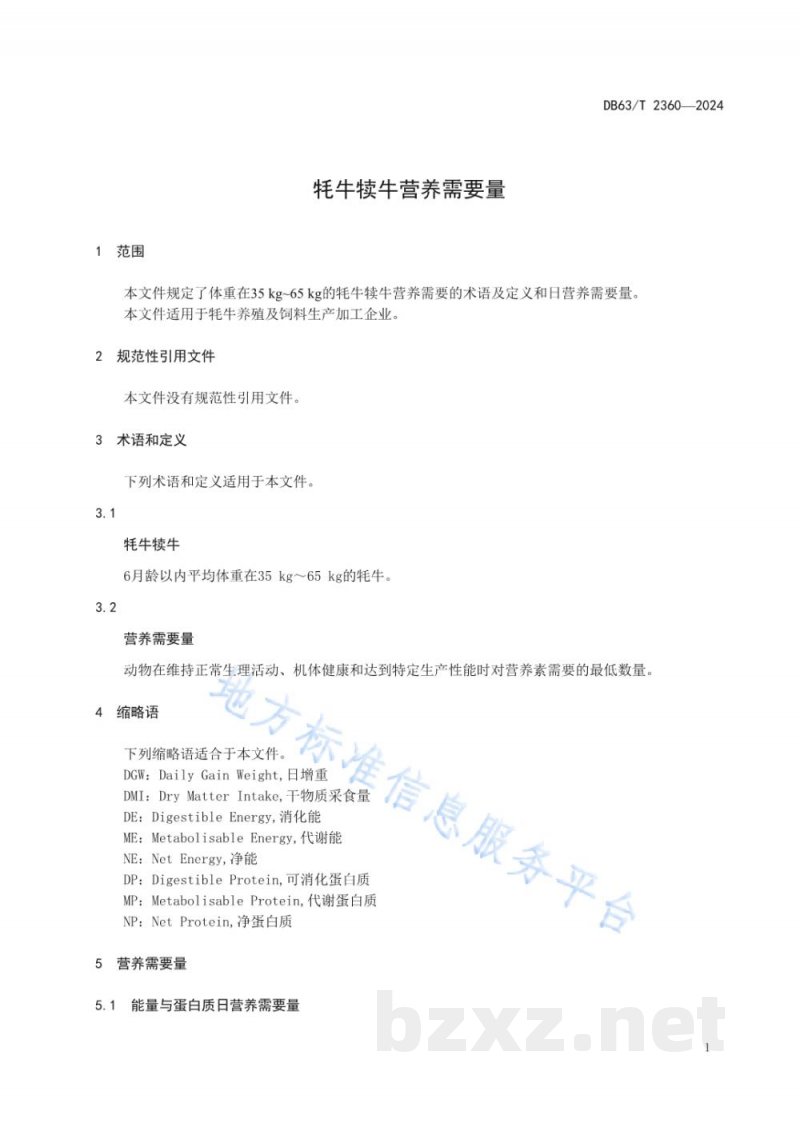 DB63/T 2360—2024

牦牛犊牛营养需要量

1 范围

本文件规定了体重在35 kg~65 kg的牦牛犊牛营养需要的术语及定义和日营养需要量。
本文件适用于牦牛养殖及饲料生产加工企业。

2 规范性引用文件

本文件没有规范性引用文件。

3 术语和定义

下列术语和定义适用于本文件。

3.1

牦牛犊牛

6月龄以内平均体重在35 kg～65 kg的牦牛。

3.2

营养需要量

动物在维持正常生理活动、机体健康和达到特定生产性能时对营养素需要的最低数量。

4 缩略语

下列缩略语适合于本文件。
DGW：Daily Gain Weight,日增重
DMI：Dry Matter Intake,干物质采食量
DE：Digestible Energy,消化能
ME：Metabolisable Energy,代谢能
NE：Net Energy,净能
DP：Digestible Protein,可消化蛋白质
MP：Metabolisable Protein,代谢蛋白质
NP：Net Protein,净蛋白质

5 营养需要量

5.1 能量与蛋白质日营养需要量

地方标准信息服务平台

bzxz.net

1